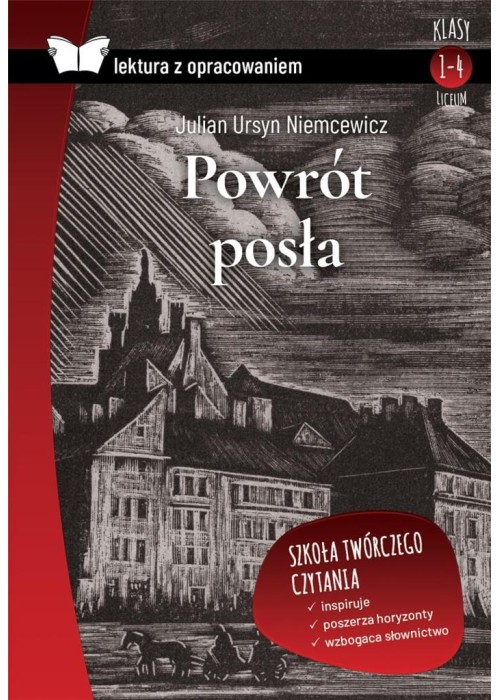 lektura z opracowaniem

KLASY
1-4
LICEUM

Julian Ursyn Niemcewicz

Powrót posła

SZKOŁA TWÓRCZEGO CZYTANIA
✓ inspiruje
✓ poszerza horyzonty
✓ wzbogaca słownictwo